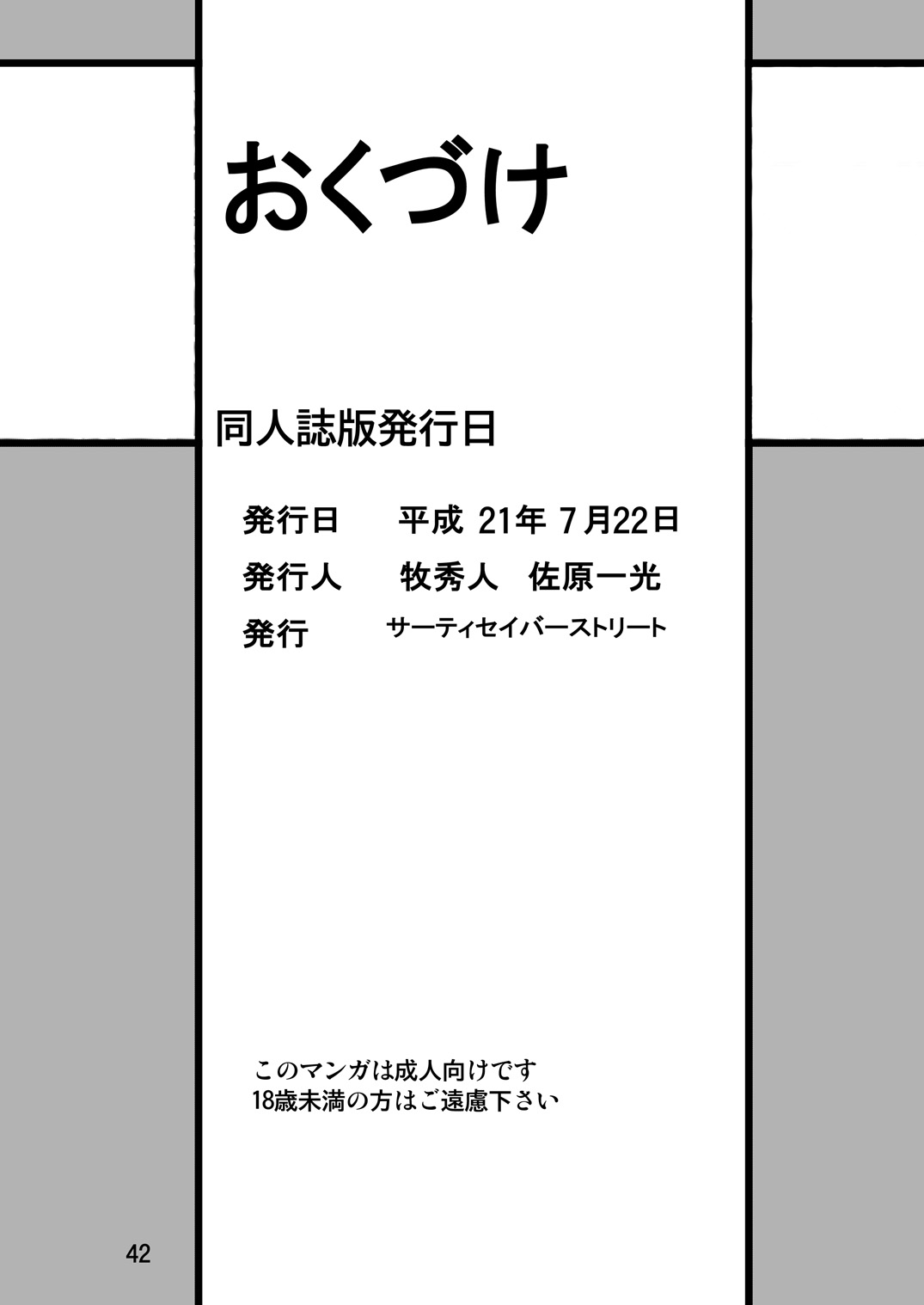 おくづけ

同人誌版発行日

発行日　平成 21年 7月22日
発行人　牧秀人　佐原一光
発行　サーティセイバーストリート

このマンガは成人向けです
18歳未満の方はご遠慮下さい

42